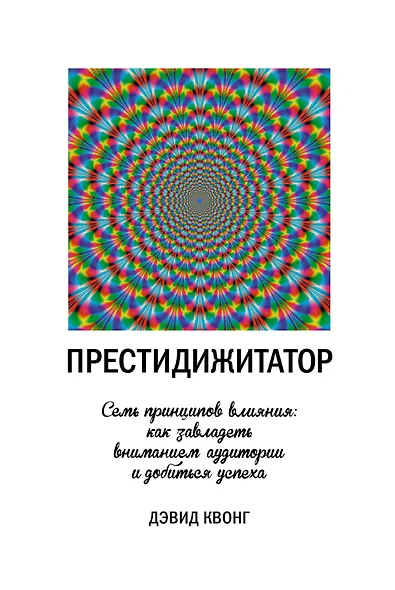 ПРЕСТИДИЖИТАТОР

Семь принципов влияния: как завладеть вниманием аудитории и добиться успеха

ДЭВИД КВОНГ